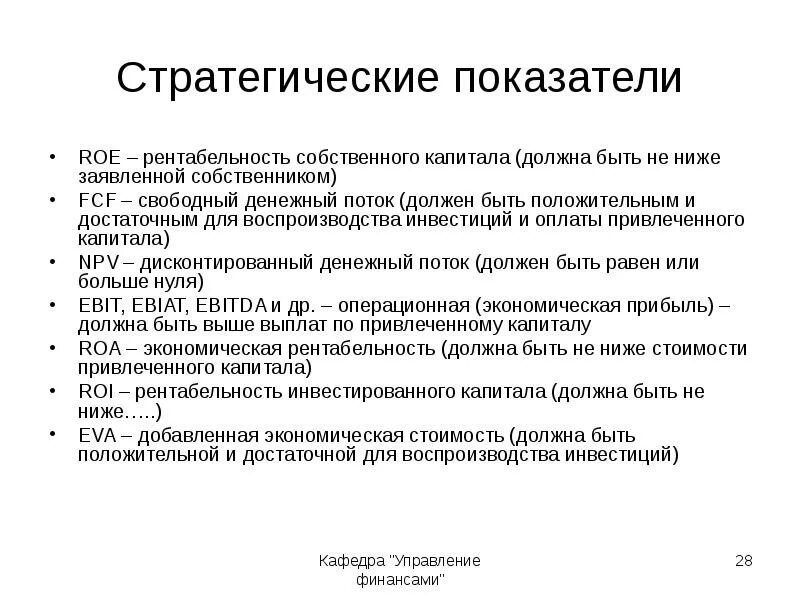 Стратегические показатели

• ROE – рентабельность собственного капитала (должна быть не ниже заявленной собственником)
• FCF – свободный денежный поток (должен быть положительным и достаточным для воспроизводства инвестиций и оплаты привлеченного капитала)
• NPV – дисконтированный денежный поток (должен быть равен или больше нуля)
• EBIT, EBIAT, EBITDA и др. – операционная (экономическая прибыль) – должна быть выше выплат по привлеченному капиталу
• ROA – экономическая рентабельность (должна быть не ниже стоимости привлеченного капитала)
• ROI – рентабельность инвестированного капитала (должна быть не ниже…..)
• EVA – добавленная экономическая стоимость (должна быть положительной и достаточной для воспроизводства инвестиций)

Кафедра "Управление финансами"

28